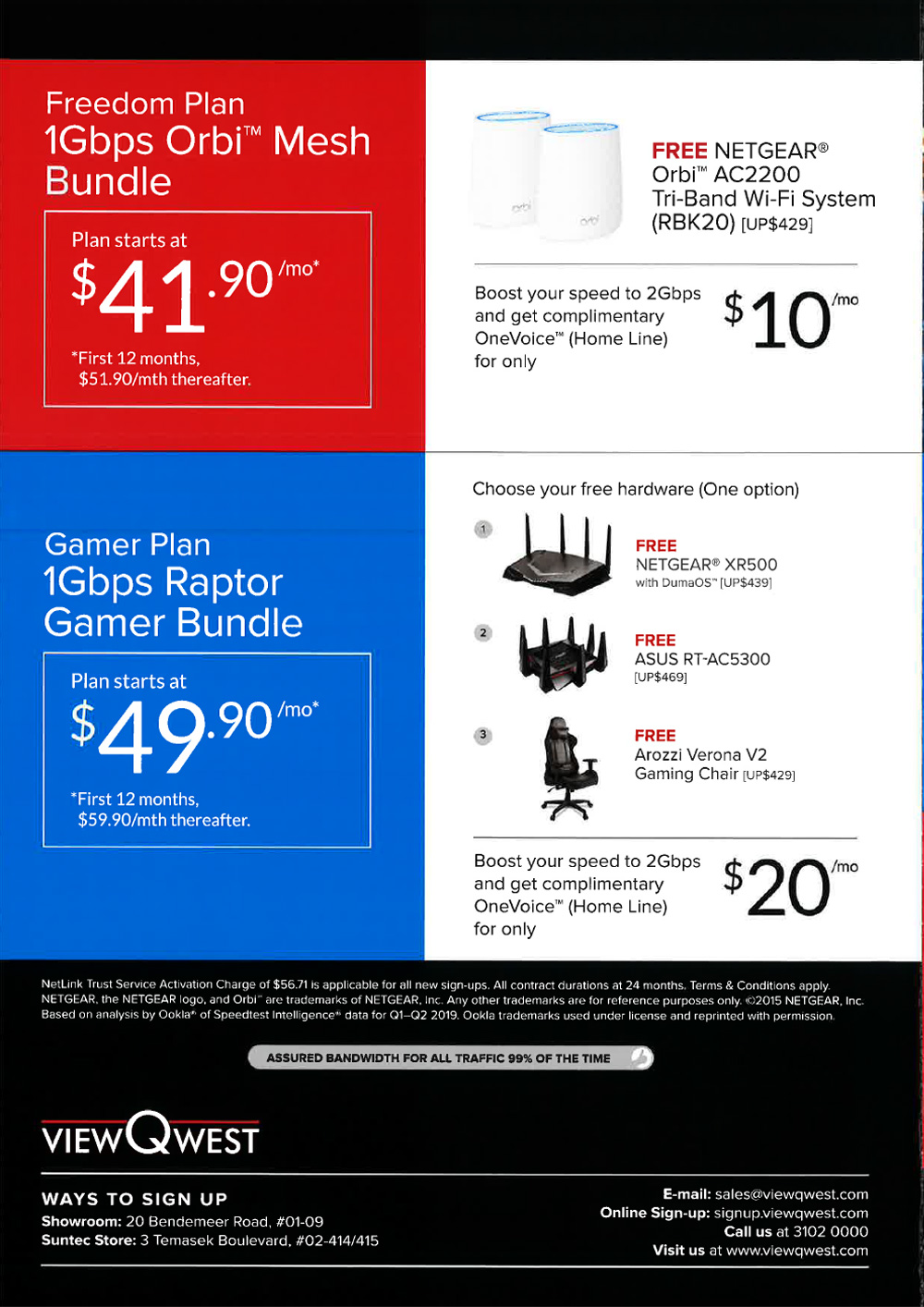 Freedom Plan
1Gbps Orbi™ Mesh Bundle

Plan starts at
$41.90/mo*
*First 12 months, $51.90/mth thereafter.

FREE NETGEAR®
Orbi™ AC2200
Tri-Band Wi-Fi System
(RBK20) [UP$429]

Boost your speed to 2Gbps and get complimentary OneVoice™ (Home Line) for only
$10/mo

Gamer Plan
1Gbps Raptor Gamer Bundle

Plan starts at
$49.90/mo*
*First 12 months, $59.90/mth thereafter.

Choose your free hardware (One option)

1
FREE
NETGEAR® XR500
with DumaOS™ [UP$439]

2
FREE
ASUS RT-AC5300
[UP$469]

3
FREE
Arozzi Verona V2
Gaming Chair [UP$429]

Boost your speed to 2Gbps and get complimentary OneVoice™ (Home Line) for only
$20/mo

NetLink Trust Service Activation Charge of $56.71 is applicable for all new sign-ups. All contract durations at 24 months. Terms & Conditions apply. NETGEAR, the NETGEAR logo, and Orbi™ are trademarks of NETGEAR, Inc. Any other trademarks are for reference purposes only. ©2015 NETGEAR, Inc. Based on analysis by Ookla® of Speedtest Intelligence® data for Q1–Q2 2019. Ookla trademarks used under license and reprinted with permission.

ASSURED BANDWIDTH FOR ALL TRAFFIC 99% OF THE TIME

VIEWQWEST

WAYS TO SIGN UP
Showroom: 20 Bendemeer Road, #01-09
Suntec Store: 3 Temasek Boulevard, #02-414/415

E-mail: sales@viewqwest.com
Online Sign-up: signup.viewqwest.com
Call us at 3102 0000
Visit us at www.viewqwest.com